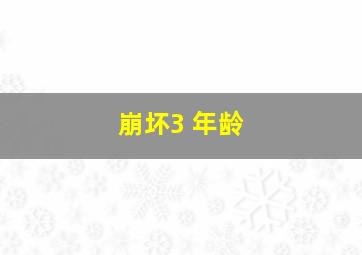 崩坏3 年龄